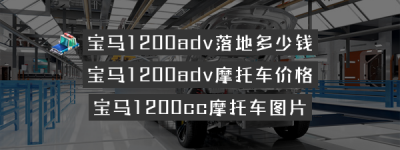 宝马1200adv落地多少钱
宝马1200adv摩托车价格
宝马1200cc摩托车图片